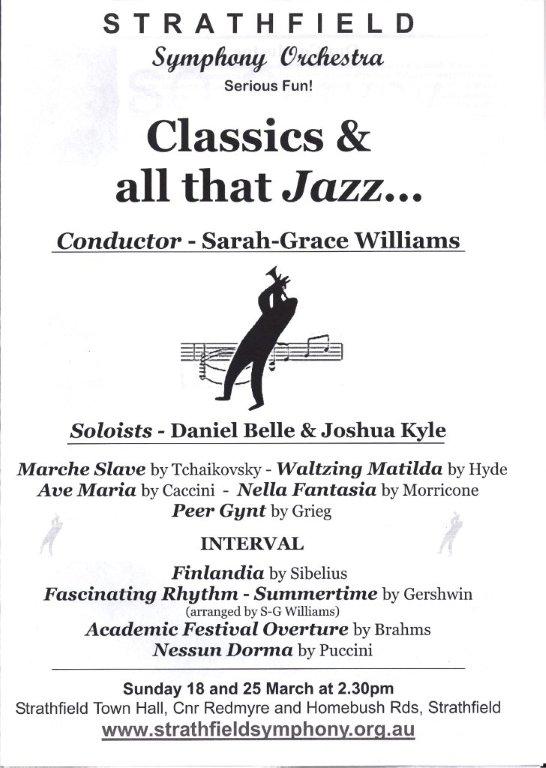 STRATHFIELD
Symphony Orchestra
Serious Fun!

Classics & all that Jazz...

Conductor - Sarah-Grace Williams

Soloists - Daniel Belle & Joshua Kyle

Marche Slave by Tchaikovsky - Waltzing Matilda by Hyde
Ave Maria by Caccini - Nella Fantasia by Morricone
Peer Gynt by Grieg

INTERVAL

Finlandia by Sibelius
Fascinating Rhythm - Summertime by Gershwin
(arranged by S-G Williams)
Academic Festival Overture by Brahms
Nessun Dorma by Puccini

Sunday 18 and 25 March at 2.30pm
Strathfield Town Hall, Cnr Redmyre and Homebush Rds, Strathfield
www.strathfieldsymphony.org.au